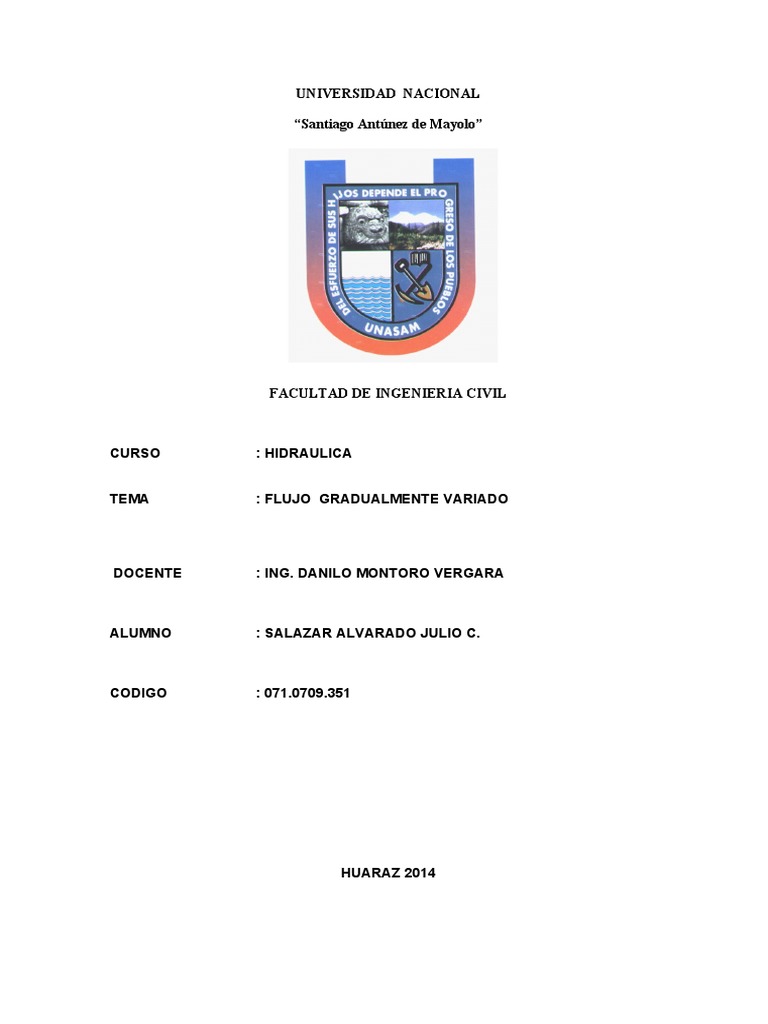 UNIVERSIDAD NACIONAL

"Santiago Antúnez de Mayolo"

DEL ESFUERZO DE SUS HIJOS DEPENDE EL PROGRESO DE LOS PUEBLOS

UNASAM

FACULTAD DE INGENIERIA CIVIL

CURSO : HIDRAULICA

TEMA : FLUJO GRADUALMENTE VARIADO

DOCENTE : ING. DANILO MONTORO VERGARA

ALUMNO : SALAZAR ALVARADO JULIO C.

CODIGO : 071.0709.351

HUARAZ 2014